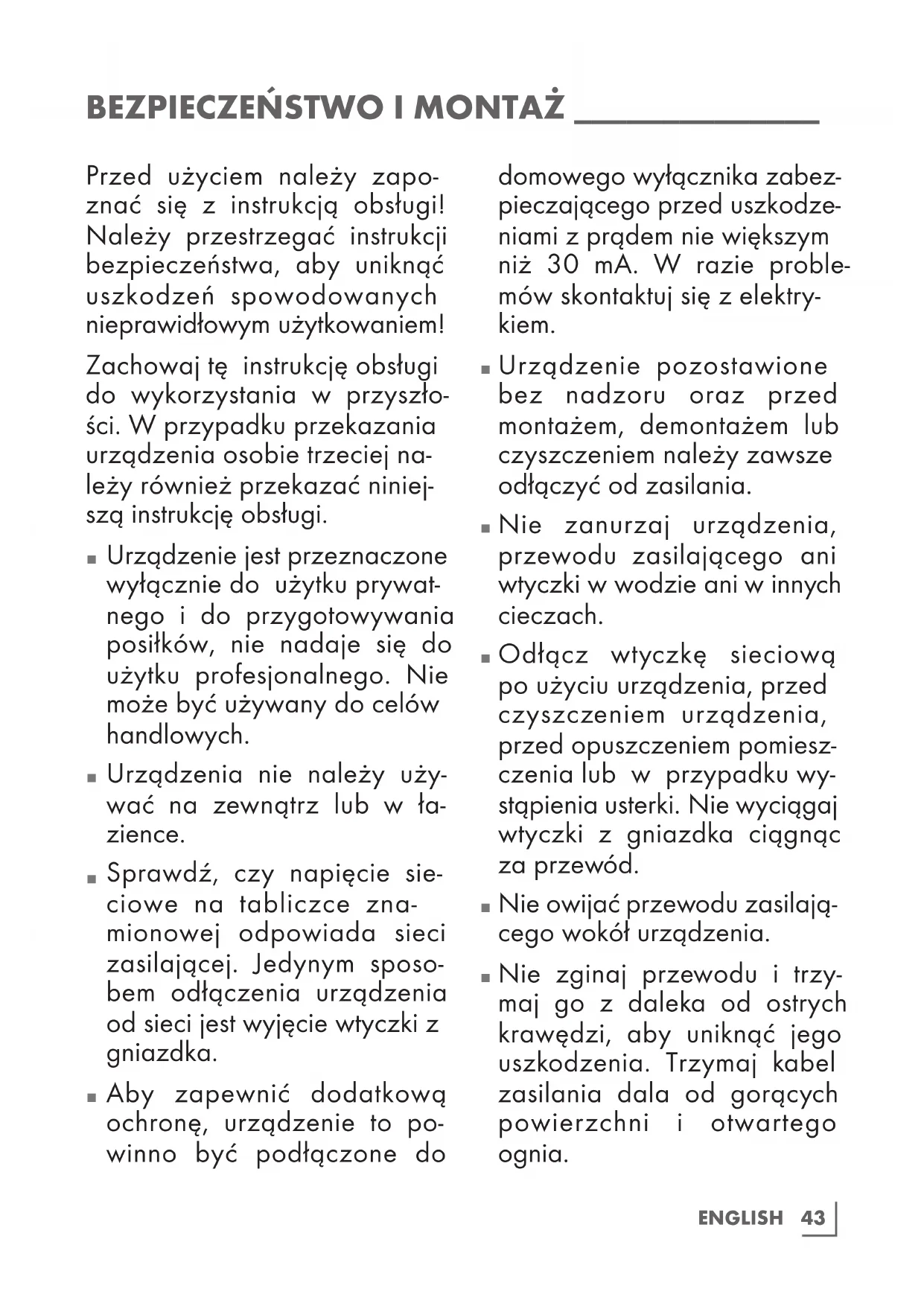 BEZPIECZEŃSTWO I MONTAŻ

Przed użyciem należy zapoznać się z instrukcją obsługi! Należy przestrzegać instrukcji bezpieczeństwa, aby uniknąć uszkodzeń spowodowanych nieprawidłowym użytkowaniem!

Zachowaj tę instrukcję obsługi do wykorzystania w przyszłości. W przypadku przekazania urządzenia osobie trzeciej należy również przekazać niniejszą instrukcję obsługi.

■ Urządzenie jest przeznaczone wyłącznie do użytku prywatnego i do przygotowywania posiłków, nie nadaje się do użytku profesjonalnego. Nie może być używany do celów handlowych.

■ Urządzenia nie należy używać na zewnątrz lub w łazience.

■ Sprawdź, czy napięcie sieciowe na tabliczce znamionowej odpowiada sieci zasilającej. Jedynym sposobem odłączenia urządzenia od sieci jest wyjęcie wtyczki z gniazdka.

■ Aby zapewnić dodatkową ochronę, urządzenie to powinno być podłączone do domowego wyłącznika zabezpieczającego przed uszkodzeniami z prądem nie większym niż 30 mA. W razie problemów skontaktuj się z elektrykiem.

■ Urządzenie pozostawione bez nadzoru oraz przed montażem, demontażem lub czyszczeniem należy zawsze odłączyć od zasilania.

■ Nie zanurzaj urządzenia, przewodu zasilającego ani wtyczki w wodzie ani w innych cieczach.

■ Odłącz wtyczkę sieciową po użyciu urządzenia, przed czyszczeniem urządzenia, przed opuszczeniem pomieszczenia lub w przypadku wystąpienia usterki. Nie wyciągaj wtyczki z gniazdka ciągnąc za przewód.

■ Nie owijać przewodu zasilającego wokół urządzenia.

■ Nie zginaj przewodu i trzymaj go z daleka od ostrych krawędzi, aby uniknąć jego uszkodzenia. Trzymaj kabel zasilania dala od gorących powierzchni i otwartego ognia.

ENGLISH 43